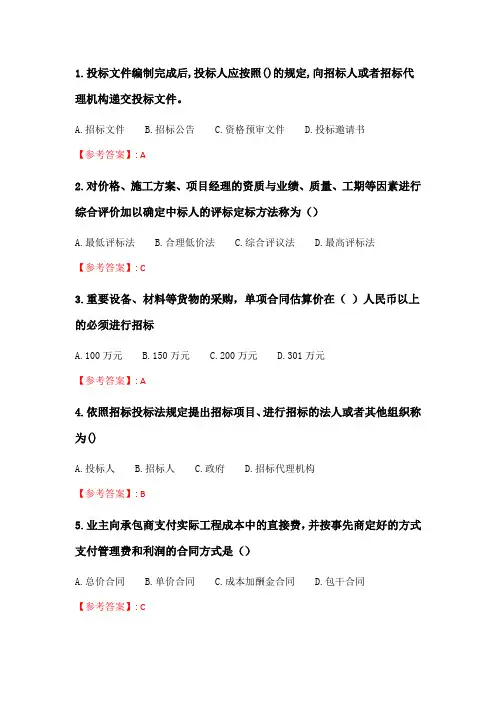 1. 投标文件编制完成后,投标人应按照()的规定,向招标人或者招标代理机构递交投标文件。

A. 招标文件　B. 招标公告　C. 资格预审文件　D. 投标邀请书

【参考答案】: A

2. 对价格、施工方案、项目经理的资质与业绩、质量、工期等因素进行综合评价加以确定中标人的评标定标方法称为（）

A. 最低评标法　B. 合理低价法　C. 综合评议法　D. 最高评标法

【参考答案】: C

3. 重要设备、材料等货物的采购，单项合同估算价在（ ）人民币以上的必须进行招标

A. 100 万元　B. 150 万元　C. 200 万元　D. 301 万元

【参考答案】: A

4. 依照招标投标法规定提出招标项目、进行招标的法人或者其他组织称为()

A. 投标人　B. 招标人　C. 政府　D. 招标代理机构

【参考答案】: B

5. 业主向承包商支付实际工程成本中的直接费，并按事先商定好的方式支付管理费和利润的合同方式是（）

A. 总价合同　B. 单价合同　C. 成本加酬金合同　D. 包干合同

【参考答案】: C